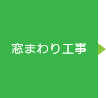 窓まわり工事